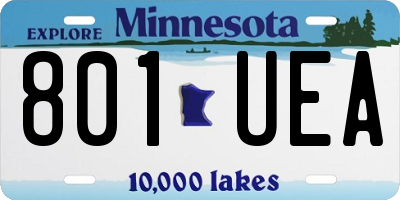 EXPLORE Minnesota

801 UEA

10,000 lakes